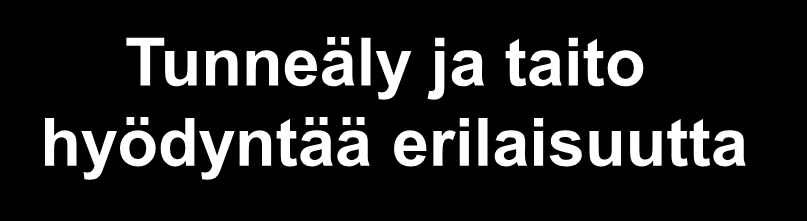 Tunneäly ja taito hyödyntää erilaisuutta